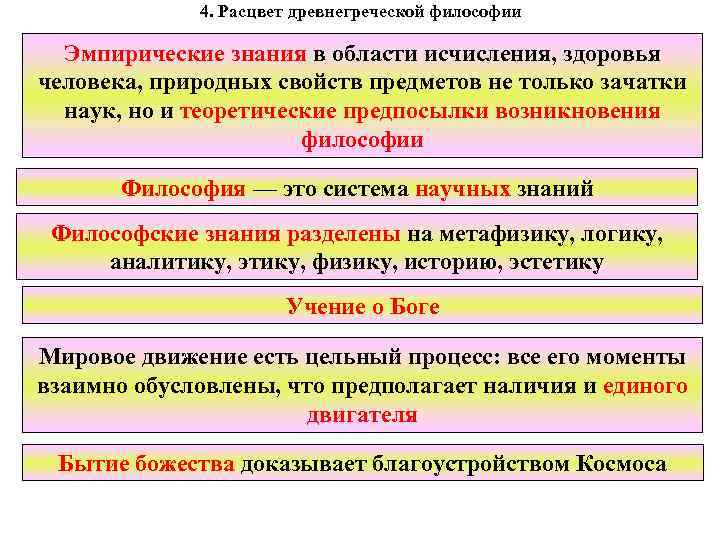 4. Расцвет древнегреческой философии

Эмпирические знания в области исчисления, здоровья человека, природных свойств предметов не только зачатки наук, но и теоретические предпосылки возникновения философии

Философия — это система научных знаний

Философские знания разделены на метафизику, логику, аналитику, этику, физику, историю, эстетику

Учение о Боге

Мировое движение есть цельный процесс: все его моменты взаимно обусловлены, что предполагает наличия и единого двигателя

Бытие божества доказывает благоустройством Космоса